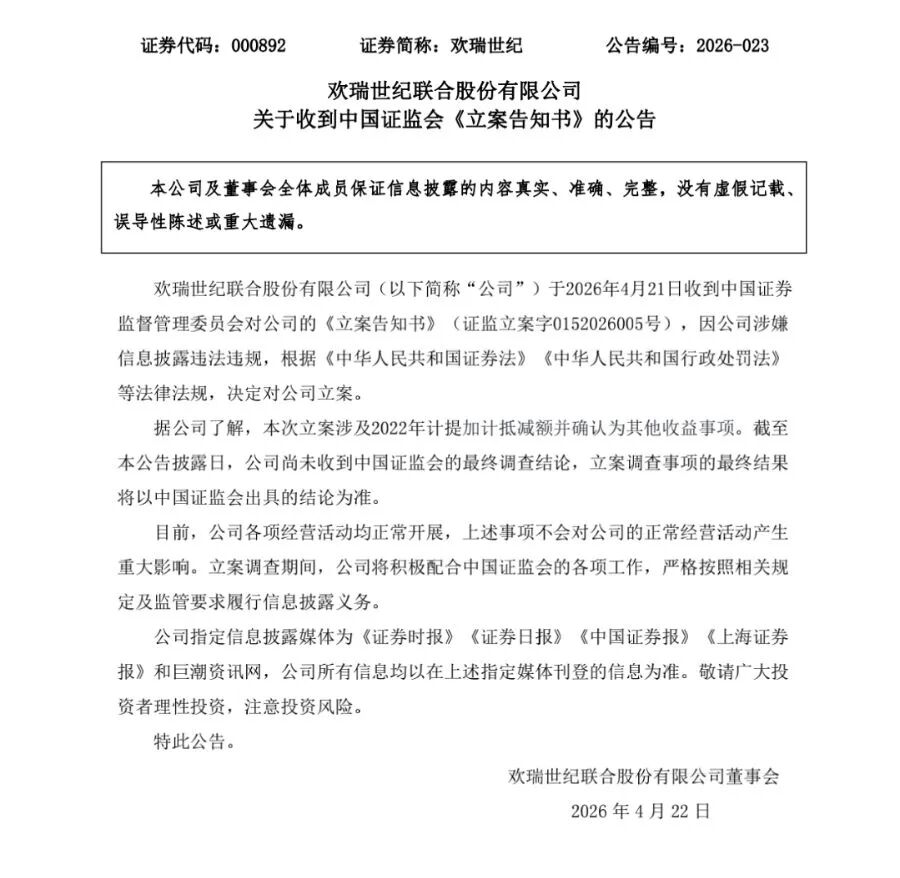 证券代码：000892　　证券简称：欢瑞世纪　　公告编号：2026-023

欢瑞世纪联合股份有限公司
关于收到中国证监会《立案告知书》的公告

本公司及董事会全体成员保证信息披露的内容真实、准确、完整，没有虚假记载、误导性陈述或重大遗漏。

欢瑞世纪联合股份有限公司（以下简称“公司”）于2026年4月21日收到中国证券监督管理委员会对公司的《立案告知书》（证监立案字0152026005号），因公司涉嫌信息披露违法违规，根据《中华人民共和国证券法》《中华人民共和国行政处罚法》等法律法规，决定对公司立案。

据公司了解，本次立案涉及2022年计提加计抵减额并确认为其他收益事项。截至本公告披露日，公司尚未收到中国证监会的最终调查结论，立案调查事项的最终结果将以中国证监会出具的结论为准。

目前，公司各项经营活动均正常开展，上述事项不会对公司的正常经营活动产生重大影响。立案调查期间，公司将积极配合中国证监会的各项工作，严格按照相关规定及监管要求履行信息披露义务。

公司指定信息披露媒体为《证券时报》《证券日报》《中国证券报》《上海证券报》和巨潮资讯网，公司所有信息均以在上述指定媒体刊登的信息为准。敬请广大投资者理性投资，注意投资风险。

特此公告。

欢瑞世纪联合股份有限公司董事会
2026 年 4 月 22 日